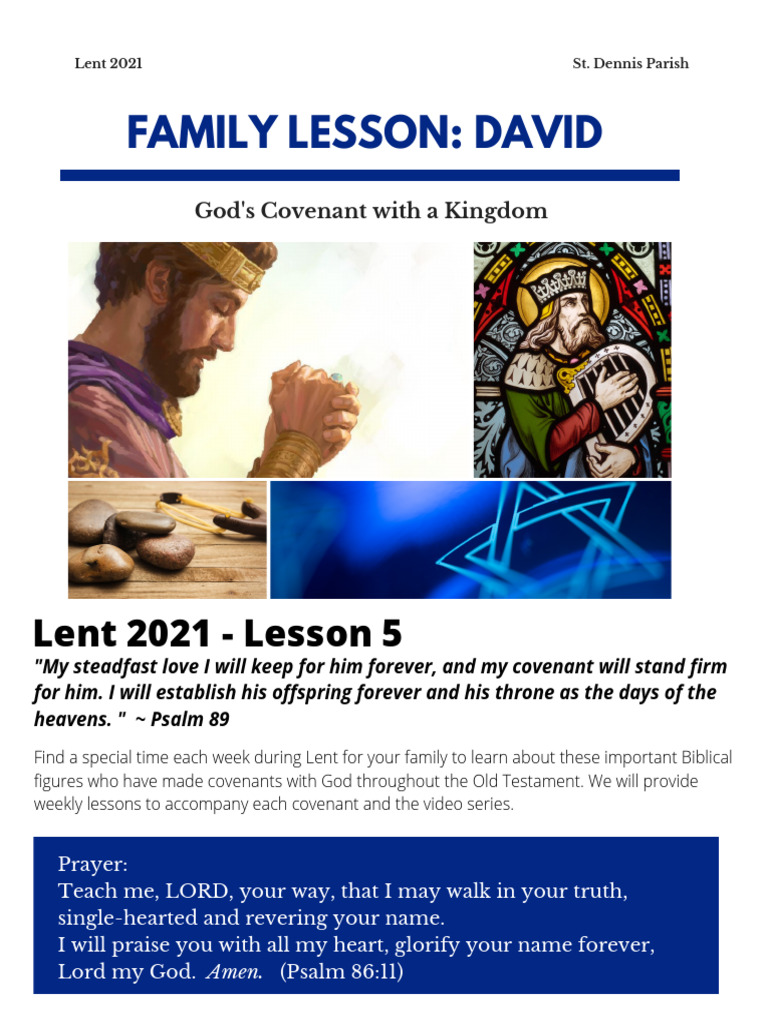 Lent 2021

St. Dennis Parish

FAMILY LESSON: DAVID

God's Covenant with a Kingdom

Lent 2021 - Lesson 5

"My steadfast love I will keep for him forever, and my covenant will stand firm for him. I will establish his offspring forever and his throne as the days of the heavens. " ~ Psalm 89

Find a special time each week during Lent for your family to learn about these important Biblical figures who have made covenants with God throughout the Old Testament. We will provide weekly lessons to accompany each covenant and the video series.

Prayer:
Teach me, LORD, your way, that I may walk in your truth, single-hearted and revering your name.
I will praise you with all my heart, glorify your name forever, Lord my God. Amen. (Psalm 86:11)